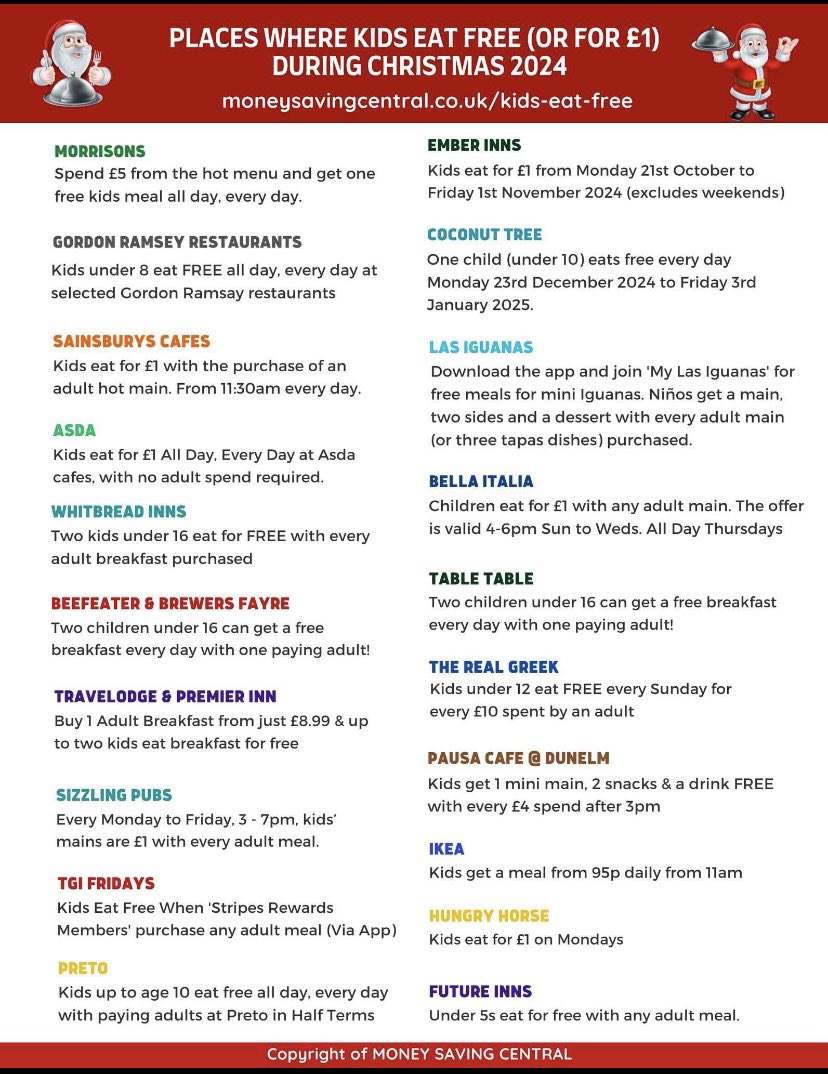 PLACES WHERE KIDS EAT FREE (OR FOR £1) DURING CHRISTMAS 2024

moneysavingcentral.co.uk/kids-eat-free

MORRISONS
Spend £5 from the hot menu and get one free kids meal all day, every day.

GORDON RAMSEY RESTAURANTS
Kids under 8 eat FREE all day, every day at selected Gordon Ramsay restaurants

SAINSBURYS CAFES
Kids eat for £1 with the purchase of an adult hot main. From 11:30am every day.

ASDA
Kids eat for £1 All Day, Every Day at Asda cafes, with no adult spend required.

WHITBREAD INNS
Two kids under 16 eat for FREE with every adult breakfast purchased

BEEFEATER & BREWERS FAYRE
Two children under 16 can get a free breakfast every day with one paying adult!

TRAVELODGE & PREMIER INN
Buy 1 Adult Breakfast from just £8.99 & up to two kids eat breakfast for free

SIZZLING PUBS
Every Monday to Friday, 3 - 7pm, kids' mains are £1 with every adult meal.

TGI FRIDAYS
Kids Eat Free When 'Stripes Rewards Members' purchase any adult meal (Via App)

PRETO
Kids up to age 10 eat free all day, every day with paying adults at Preto in Half Terms

EMBER INNS
Kids eat for £1 from Monday 21st October to Friday 1st November 2024 (excludes weekends)

COCONUT TREE
One child (under 10) eats free every day Monday 23rd December 2024 to Friday 3rd January 2025.

LAS IGUANAS
Download the app and join 'My Las Iguanas' for free meals for mini Iguanas. Niños get a main, two sides and a dessert with every adult main (or three tapas dishes) purchased.

BELLA ITALIA
Children eat for £1 with any adult main. The offer is valid 4-6pm Sun to Weds. All Day Thursdays

TABLE TABLE
Two children under 16 can get a free breakfast every day with one paying adult!

THE REAL GREEK
Kids under 12 eat FREE every Sunday for every £10 spent by an adult

PAUSA CAFE @ DUNELM
Kids get 1 mini main, 2 snacks & a drink FREE with every £4 spend after 3pm

IKEA
Kids get a meal from 95p daily from 11am

HUNGRY HORSE
Kids eat for £1 on Mondays

FUTURE INNS
Under 5s eat for free with any adult meal.

Copyright of MONEY SAVING CENTRAL